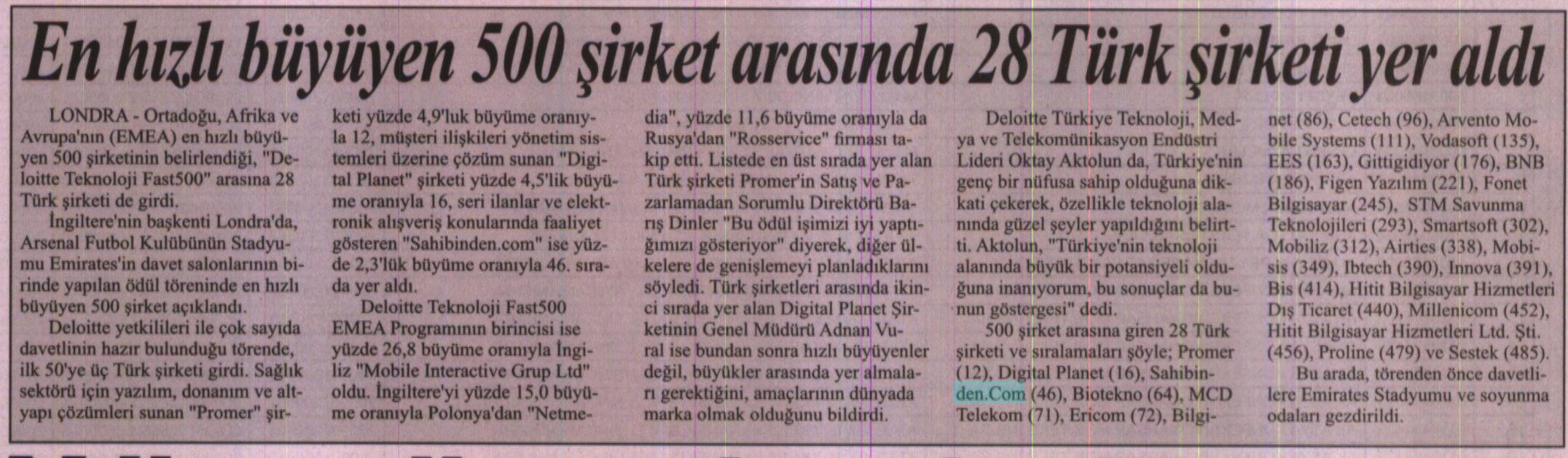 En hızlı büyüyen 500 şirket arasında 28 Türk şirketi yer aldı

LONDRA - Ortadoğu, Afrika ve Avrupa'nın (EMEA) en hızlı büyüyen 500 şirketinin belirlendiği, "Deloitte Teknoloji Fast500" arasına 28 Türk şirketi de girdi.

İngiltere'nin başkenti Londra'da, Arsenal Futbol Kulübünün Stadyumu Emirates'in davet salonlarının birinde yapılan ödül töreninde en hızlı büyüyen 500 şirket açıklandı.

Deloitte yetkilileri ile çok sayıda davetlinin hazır bulunduğu törende, ilk 50'ye üç Türk şirketi girdi. Sağlık sektörü için yazılım, donanım ve altyapı çözümleri sunan "Promer" şirketi yüzde 4,9'luk büyüme oranıyla 12, müşteri ilişkileri yönetim sistemleri üzerine çözüm sunan "Digital Planet" şirketi yüzde 4,5'lik büyüme oranıyla 16, seri ilanlar ve elektronik alışveriş konularında faaliyet gösteren "Sahibinden.com" ise yüzde 2,3'lük büyüme oranıyla 46. sırada yer aldı.

Deloitte Teknoloji Fast500 EMEA Programının birincisi ise yüzde 26,8 büyüme oranıyla İngiliz "Mobile Interactive Grup Ltd" oldu. İngiltere'yi yüzde 15,0 büyüme oranıyla Polonya'dan "Netmedia", yüzde 11,6 büyüme oranıyla da Rusya'dan "Rosservice" firması takip etti. Listede en üst sırada yer alan Türk şirketi Promer'in Satış ve Pazarlamadan Sorumlu Direktörü Barış Dinler "Bu ödül işimizi iyi yaptığımızı gösteriyor" diyerek, diğer ülkelere de genişlemeyi planladıklarını söyledi. Türk şirketleri arasında ikinci sırada yer alan Digital Planet Şirketinin Genel Müdürü Adnan Vural ise bundan sonra hızlı büyüyenler değil, büyükler arasında yer almaları gerektiğini, amaçlarının dünyada marka olmak olduğunu bildirdi.

Deloitte Türkiye Teknoloji, Medya ve Telekomünikasyon Endüstri Lideri Oktay Aktolun da, Türkiye'nin genç bir nüfusa sahip olduğuna dikkati çekerek, özellikle teknoloji alanında güzel şeyler yapıldığını belirtti. Aktolun, "Türkiye'nin teknoloji alanında büyük bir potansiyeli olduğuna inanıyorum, bu sonuçlar da bunun göstergesi" dedi.

500 şirket arasına giren 28 Türk şirketi ve sıralamaları şöyle; Promer (12), Digital Planet (16), Sahibinden.Com (46), Biotekno (64), MCD Telekom (71), Ericom (72), Bilginet (86), Cetech (96), Arvento Mobile Systems (111), Vodasoft (135), EES (163), Gittigidiyor (176), BNB (186), Figen Yazılım (221), Fonet Bilgisayar (245), STM Savunma Teknolojileri (293), Smartsoft (302), Mobiliz (312), Airties (338), Mobisis (349), Ibtech (390), Innova (391), Bis (414), Hitit Bilgisayar Hizmetleri Dış Ticaret (440), Millenicom (452), Hitit Bilgisayar Hizmetleri Ltd. Şti. (456), Proline (479) ve Sestek (485).

Bu arada, törenden önce davetlilere Emirates Stadyumu ve soyunma odaları gezdirildi.